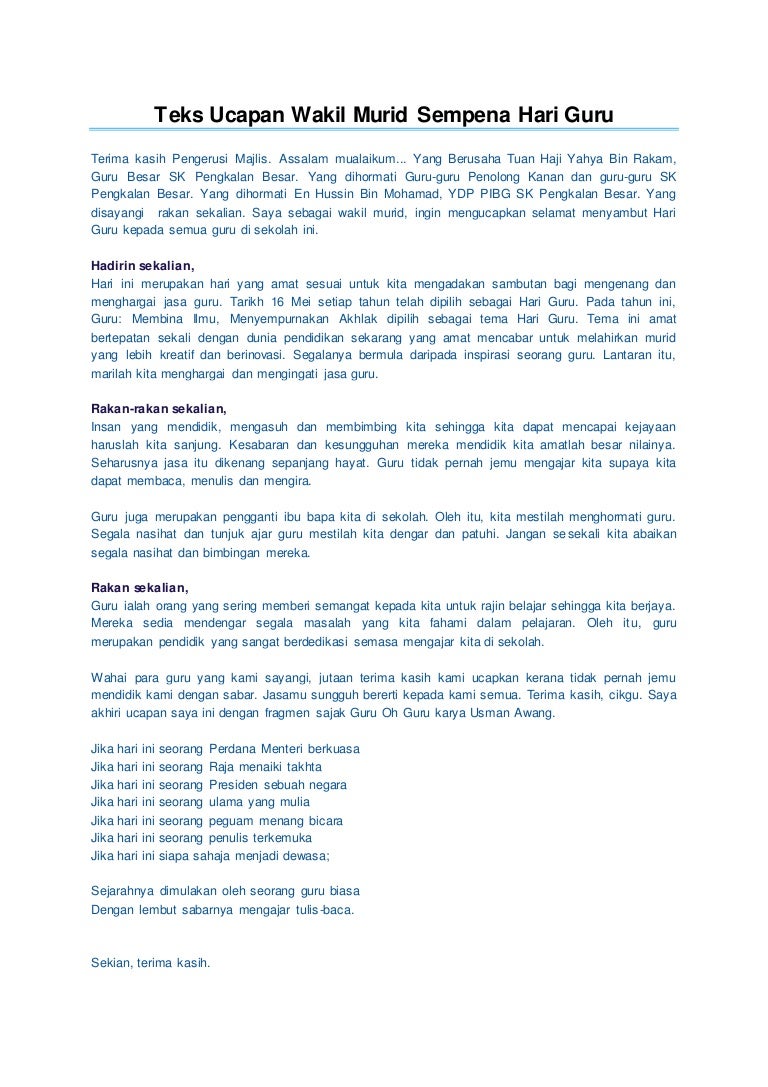 Teks Ucapan Wakil Murid Sempena Hari Guru

Terima kasih Pengerusi Majlis. Assalam mualaikum... Yang Berusaha Tuan Haji Yahya Bin Rakam, Guru Besar SK Pengkalan Besar. Yang dihormati Guru-guru Penolong Kanan dan guru-guru SK Pengkalan Besar. Yang dihormati En Hussin Bin Mohamad, YDP PIBG SK Pengkalan Besar. Yang disayangi rakan sekalian. Saya sebagai wakil murid, ingin mengucapkan selamat menyambut Hari Guru kepada semua guru di sekolah ini.

Hadirin sekalian,
Hari ini merupakan hari yang amat sesuai untuk kita mengadakan sambutan bagi mengenang dan menghargai jasa guru. Tarikh 16 Mei setiap tahun telah dipilih sebagai Hari Guru. Pada tahun ini, Guru: Membina Ilmu, Menyempurnakan Akhlak dipilih sebagai tema Hari Guru. Tema ini amat bertepatan sekali dengan dunia pendidikan sekarang yang amat mencabar untuk melahirkan murid yang lebih kreatif dan berinovasi. Segalanya bermula daripada inspirasi seorang guru. Lantaran itu, marilah kita menghargai dan mengingati jasa guru.

Rakan-rakan sekalian,
Insan yang mendidik, mengasuh dan membimbing kita sehingga kita dapat mencapai kejayaan haruslah kita sanjung. Kesabaran dan kesungguhan mereka mendidik kita amatlah besar nilainya. Seharusnya jasa itu dikenang sepanjang hayat. Guru tidak pernah jemu mengajar kita supaya kita dapat membaca, menulis dan mengira.

Guru juga merupakan pengganti ibu bapa kita di sekolah. Oleh itu, kita mestilah menghormati guru. Segala nasihat dan tunjuk ajar guru mestilah kita dengar dan patuhi. Jangan sesekali kita abaikan segala nasihat dan bimbingan mereka.

Rakan sekalian,
Guru ialah orang yang sering memberi semangat kepada kita untuk rajin belajar sehingga kita berjaya. Mereka sedia mendengar segala masalah yang kita fahami dalam pelajaran. Oleh itu, guru merupakan pendidik yang sangat berdedikasi semasa mengajar kita di sekolah.

Wahai para guru yang kami sayangi, jutaan terima kasih kami ucapkan kerana tidak pernah jemu mendidik kami dengan sabar. Jasamu sungguh bererti kepada kami semua. Terima kasih, cikgu. Saya akhiri ucapan saya ini dengan fragmen sajak Guru Oh Guru karya Usman Awang.

Jika hari ini seorang Perdana Menteri berkuasa
Jika hari ini seorang Raja menaiki takhta
Jika hari ini seorang Presiden sebuah negara
Jika hari ini seorang ulama yang mulia
Jika hari ini seorang peguam menang bicara
Jika hari ini seorang penulis terkemuka
Jika hari ini siapa sahaja menjadi dewasa;

Sejarahnya dimulakan oleh seorang guru biasa
Dengan lembut sabarnya mengajar tulis-baca.

Sekian, terima kasih.